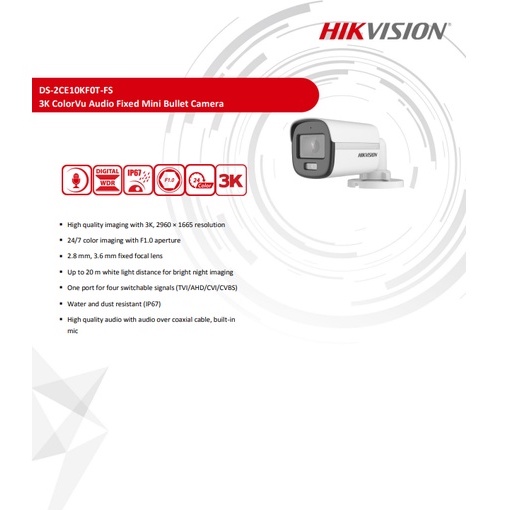 HIKVISION

DS-2CE10KF0T-FS
3K ColorVu Audio Fixed Mini Bullet Camera

HIKVISION

DIGITAL WDR

IP67

F1.0

24 Color

3K

- High quality imaging with 3K, 2960 × 1665 resolution
- 24/7 color imaging with F1.0 aperture
- 2.8 mm, 3.6 mm fixed focal lens
- Up to 20 m white light distance for bright night imaging
- One port for four switchable signals (TVI/AHD/CVI/CVBS)
- Water and dust resistant (IP67)
- High quality audio with audio over coaxial cable, built-in mic